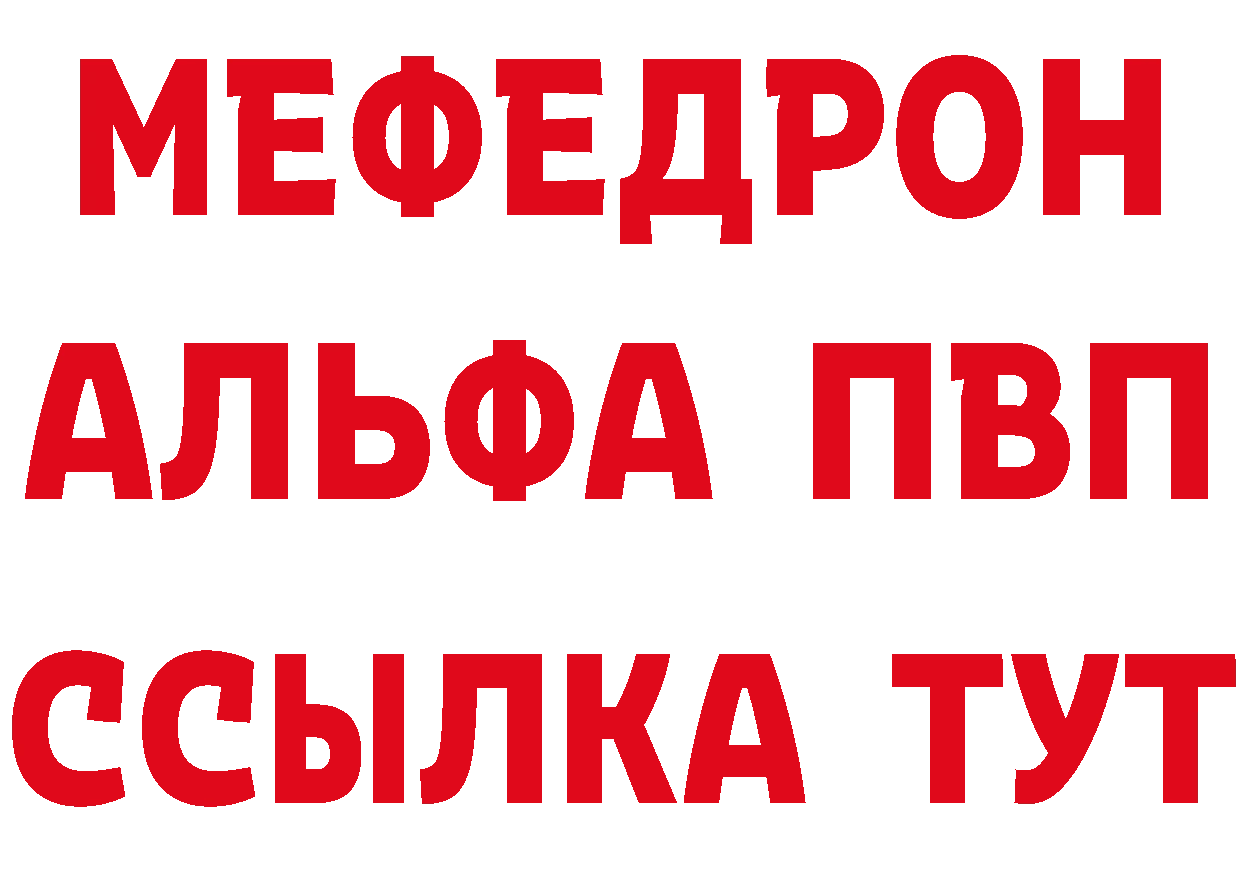 МЕФЕДРОН
АЛЬФА ПВП
ССЫЛКА ТУТ